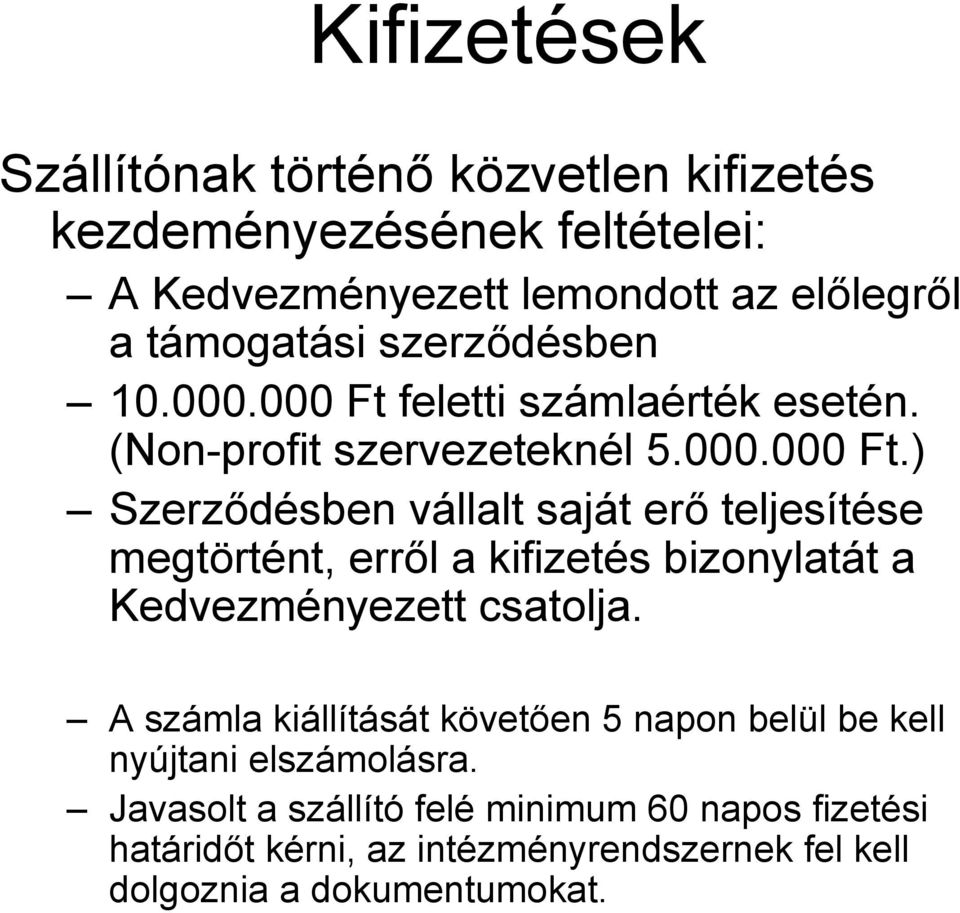 Kifizetések

Szállítónak történő közvetlen kifizetés kezdeményezésének feltételei:

– A Kedvezményezett lemondott az előlegről a támogatási szerződésben

– 10.000.000 Ft feletti számlaérték esetén. (Non-profit szervezeteknél 5.000.000 Ft.)

– Szerződésben vállalt saját erő teljesítése megtörtént, erről a kifizetés bizonylatát a Kedvezményezett csatolja.

– A számla kiállítását követően 5 napon belül be kell nyújtani elszámolásra.

– Javasolt a szállító felé minimum 60 napos fizetési határidőt kérni, az intézményrendszernek fel kell dolgoznia a dokumentumokat.